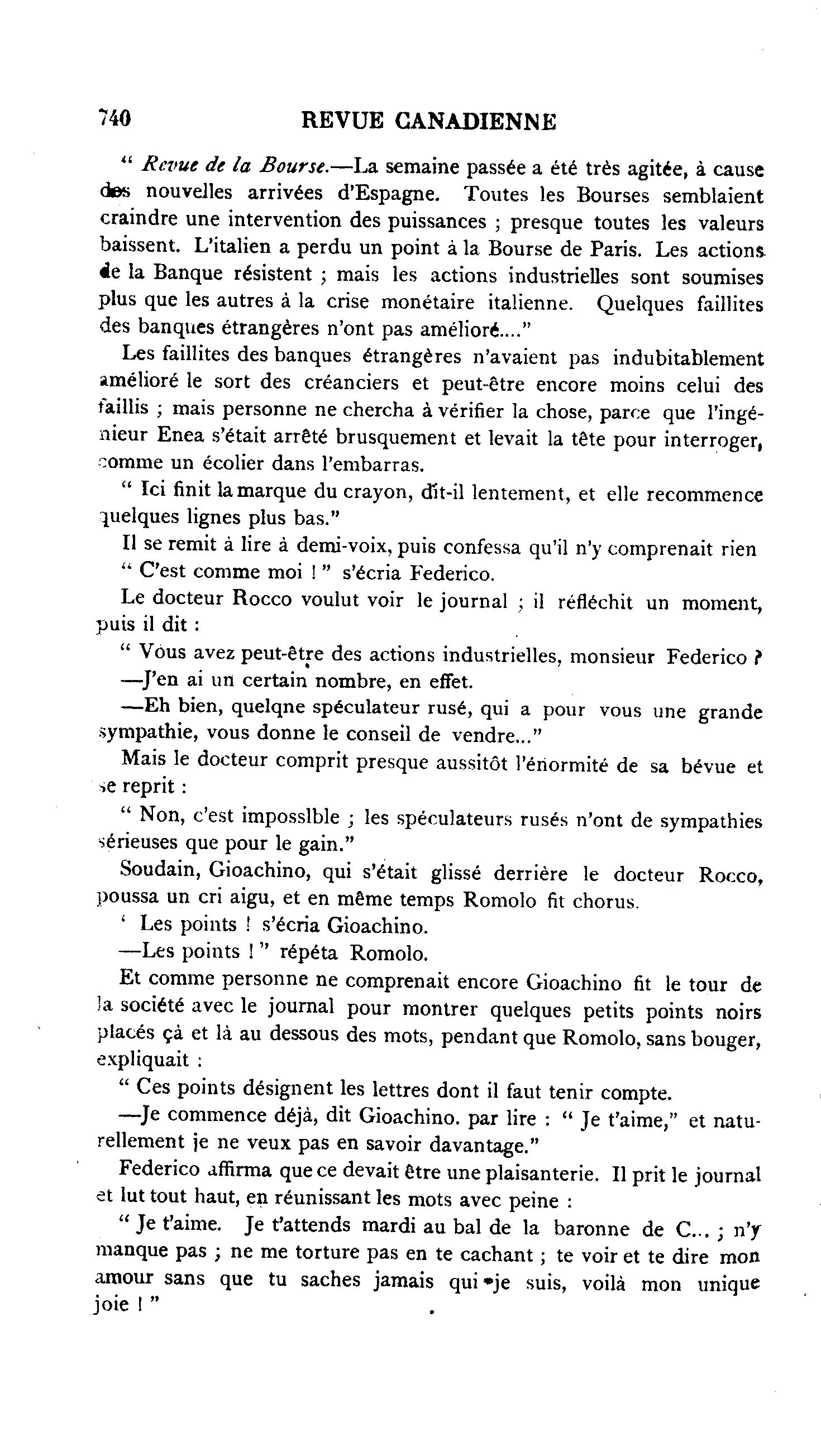 740 REVUE CANADIENNE

" Revue de la Bourse.—La semaine passée a été très agitée, à cause des nouvelles arrivées d'Espagne. Toutes les Bourses semblaient craindre une intervention des puissances ; presque toutes les valeurs baissent. L'italien a perdu un point à la Bourse de Paris. Les actions de la Banque résistent ; mais les actions industrielles sont soumises plus que les autres à la crise monétaire italienne. Quelques faillites des banques étrangères n'ont pas amélioré...."

Les faillites des banques étrangères n'avaient pas indubitablement amélioré le sort des créanciers et peut-être encore moins celui des faillis ; mais personne ne chercha à vérifier la chose, parce que l'ingénieur Enea s'était arrêté brusquement et levait la tête pour interroger, comme un écolier dans l'embarras.

" Ici finit la marque du crayon, dit-il lentement, et elle recommence quelques lignes plus bas."

Il se remit à lire à demi-voix, puis confessa qu'il n'y comprenait rien

" C'est comme moi ! " s'écria Federico.

Le docteur Rocco voulut voir le journal ; il réfléchit un moment, puis il dit :

" Vous avez peut-être des actions industrielles, monsieur Federico ?

—J'en ai un certain nombre, en effet.

—Eh bien, quelqne spéculateur rusé, qui a pour vous une grande sympathie, vous donne le conseil de vendre..."

Mais le docteur comprit presque aussitôt l'énormité de sa bévue et se reprit :

" Non, c'est impossible ; les spéculateurs rusés n'ont de sympathies sérieuses que pour le gain."

Soudain, Gioachino, qui s'était glissé derrière le docteur Rocco, poussa un cri aigu, et en même temps Romolo fit chorus.

' Les points ! s'écria Gioachino.

—Les points ! " répéta Romolo.

Et comme personne ne comprenait encore Gioachino fit le tour de la société avec le journal pour montrer quelques petits points noirs placés çà et là au dessous des mots, pendant que Romolo, sans bouger, expliquait :

" Ces points désignent les lettres dont il faut tenir compte.

—Je commence déjà, dit Gioachino. par lire : " Je t'aime," et naturellement je ne veux pas en savoir davantage."

Federico affirma que ce devait être une plaisanterie. Il prit le journal et lut tout haut, en réunissant les mots avec peine :

" Je t'aime. Je t'attends mardi au bal de la baronne de C... ; n'y manque pas ; ne me torture pas en te cachant ; te voir et te dire mon amour sans que tu saches jamais qui je suis, voilà mon unique joie ! "